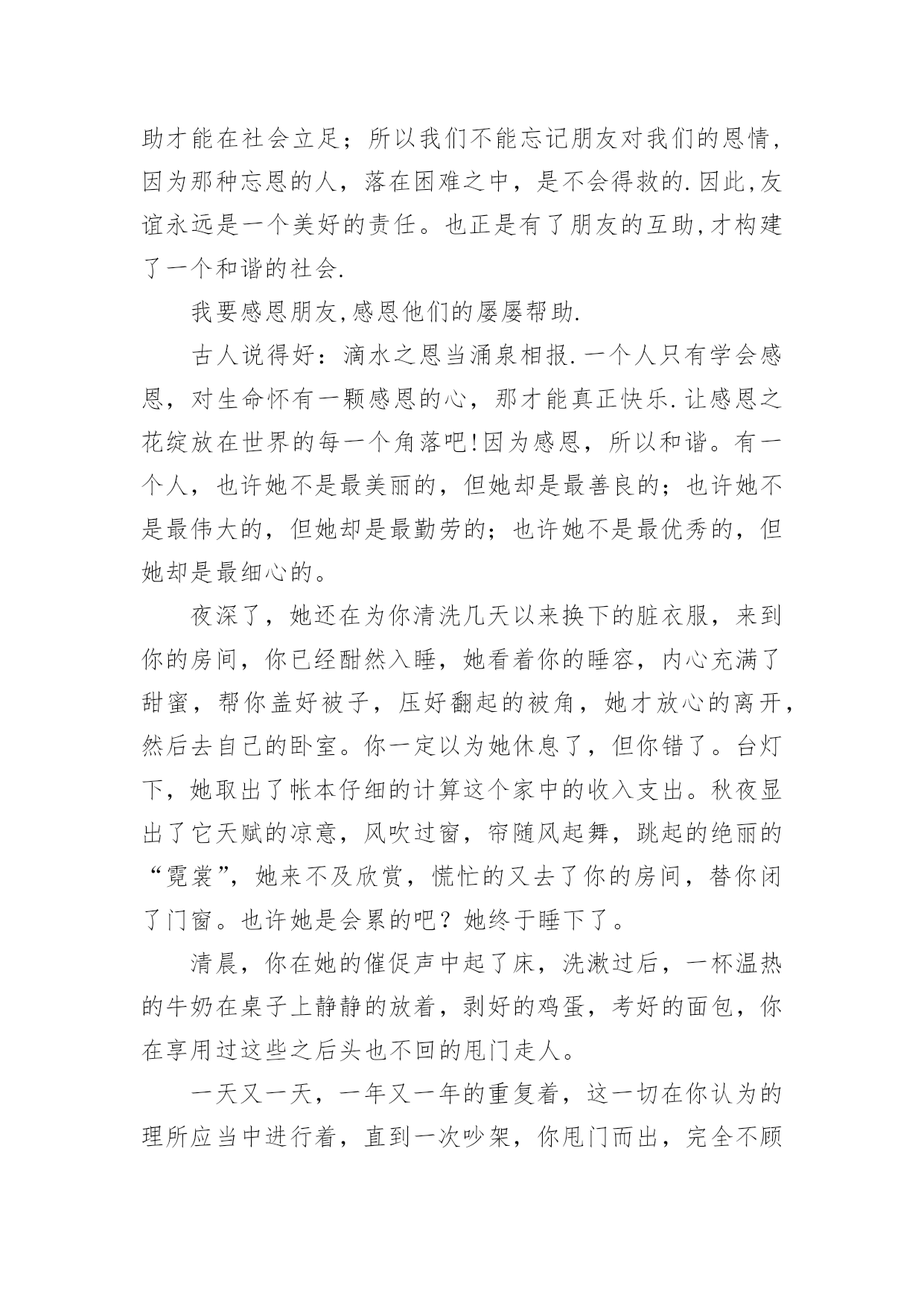 助才能在社会立足；所以我们不能忘记朋友对我们的恩情，因为那种忘恩的人，落在困难之中，是不会得救的.因此,友谊永远是一个美好的责任。也正是有了朋友的互助,才构建了一个和谐的社会.

我要感恩朋友,感恩他们的屡屡帮助.

古人说得好：滴水之恩当涌泉相报.一个人只有学会感恩，对生命怀有一颗感恩的心，那才能真正快乐.让感恩之花绽放在世界的每一个角落吧!因为感恩，所以和谐。有一个人，也许她不是最美丽的，但她却是最善良的；也许她不是最伟大的，但她却是最勤劳的；也许她不是最优秀的，但她却是最细心的。

夜深了，她还在为你清洗几天以来换下的脏衣服，来到你的房间，你已经酣然入睡，她看着你的睡容，内心充满了甜蜜，帮你盖好被子，压好翻起的被角，她才放心的离开，然后去自己的卧室。你一定以为她休息了，但你错了。台灯下，她取出了帐本仔细的计算这个家中的收入支出。秋夜显出了它天赋的凉意，风吹过窗，帘随风起舞，跳起的绝丽的“霓裳”，她来不及欣赏，慌忙的又去了你的房间，替你闭了门窗。也许她是会累的吧？她终于睡下了。

清晨，你在她的催促声中起了床，洗漱过后，一杯温热的牛奶在桌子上静静的放着，剥好的鸡蛋，考好的面包，你在享用过这些之后头也不回的甩门走人。

一天又一天，一年又一年的重复着，这一切在你认为的理所应当中进行着，直到一次吵架，你甩门而出，完全不顾